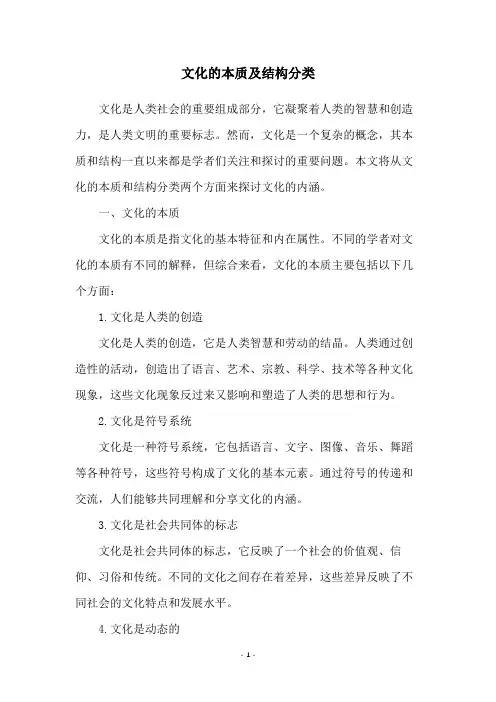 文化的本质及结构分类

文化是人类社会的重要组成部分，它凝聚着人类的智慧和创造力，是人类文明的重要标志。然而，文化是一个复杂的概念，其本质和结构一直以来都是学者们关注和探讨的重要问题。本文将从文化的本质和结构分类两个方面来探讨文化的内涵。

一、文化的本质

文化的本质是指文化的基本特征和内在属性。不同的学者对文化的本质有不同的解释，但综合来看，文化的本质主要包括以下几个方面：

1. 文化是人类的创造

文化是人类的创造，它是人类智慧和劳动的结晶。人类通过创造性的活动，创造出了语言、艺术、宗教、科学、技术等各种文化现象，这些文化现象反过来又影响和塑造了人类的思想和行为。

2. 文化是符号系统

文化是一种符号系统，它包括语言、文字、图像、音乐、舞蹈等各种符号，这些符号构成了文化的基本元素。通过符号的传递和交流，人们能够共同理解和分享文化的内涵。

3. 文化是社会共同体的标志

文化是社会共同体的标志，它反映了一个社会的价值观、信仰、习俗和传统。不同的文化之间存在着差异，这些差异反映了不同社会的文化特点和发展水平。

4. 文化是动态的

- 1 -